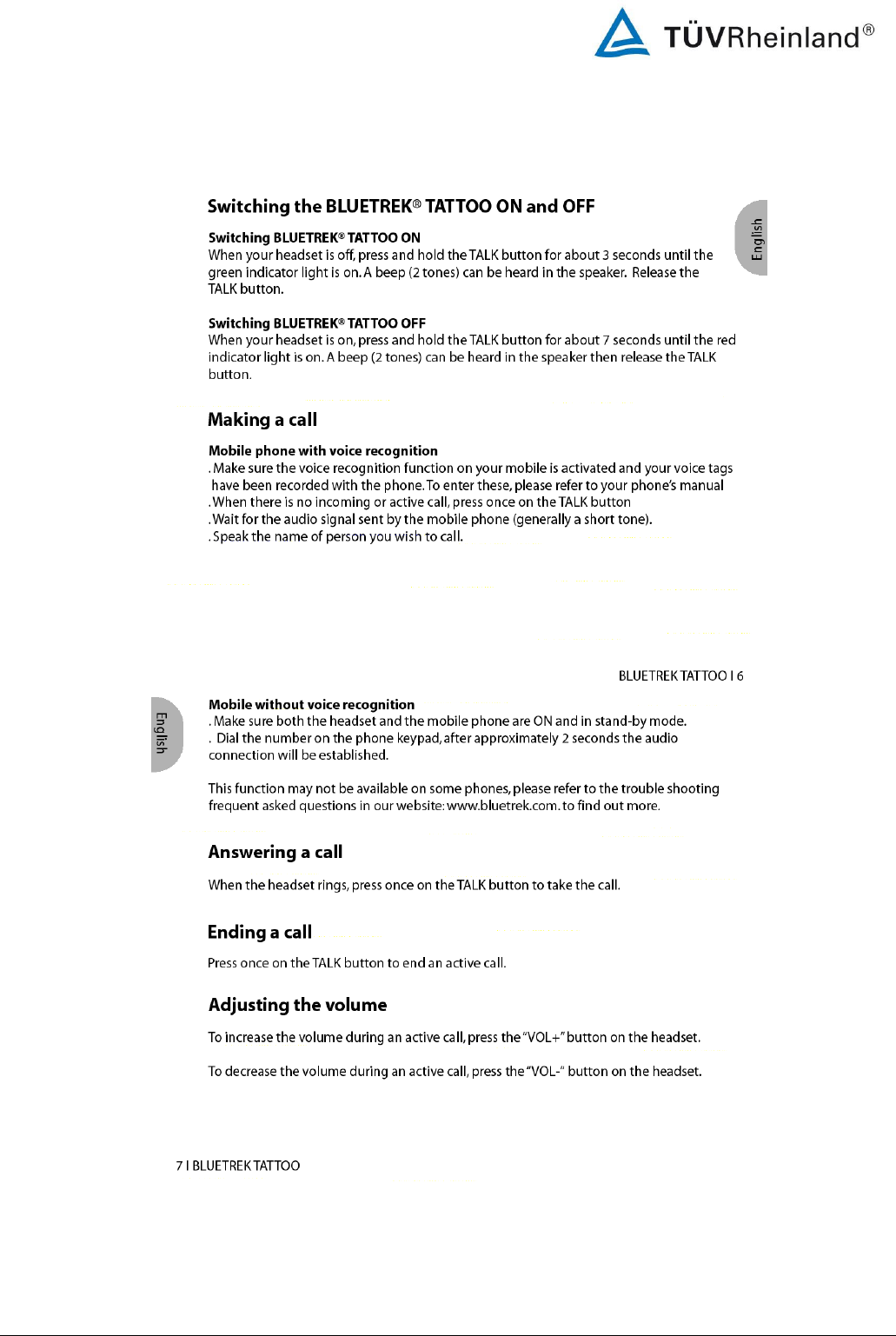 TÜVRheinland®

Switching the BLUETREK® TATTOO ON and OFF

English

Switching BLUETREK® TATTOO ON
When your headset is off, press and hold the TALK button for about 3 seconds until the green indicator light is on. A beep (2 tones) can be heard in the speaker. Release the TALK button.

Switching BLUETREK® TATTOO OFF
When your headset is on, press and hold the TALK button for about 7 seconds until the red indicator light is on. A beep (2 tones) can be heard in the speaker then release the TALK button.

Making a call

Mobile phone with voice recognition
. Make sure the voice recognition function on your mobile is activated and your voice tags have been recorded with the phone. To enter these, please refer to your phone's manual
. When there is no incoming or active call, press once on the TALK button
. Wait for the audio signal sent by the mobile phone (generally a short tone).
. Speak the name of person you wish to call.

BLUETREK TATTOO I 6

English

Mobile without voice recognition
. Make sure both the headset and the mobile phone are ON and in stand-by mode.
. Dial the number on the phone keypad, after approximately 2 seconds the audio connection will be established.

This function may not be available on some phones, please refer to the trouble shooting frequent asked questions in our website: www.bluetrek.com. to find out more.

Answering a call

When the headset rings, press once on the TALK button to take the call.

Ending a call

Press once on the TALK button to end an active call.

Adjusting the volume

To increase the volume during an active call, press the "VOL+" button on the headset.

To decrease the volume during an active call, press the "VOL-" button on the headset.

7 I BLUETREK TATTOO